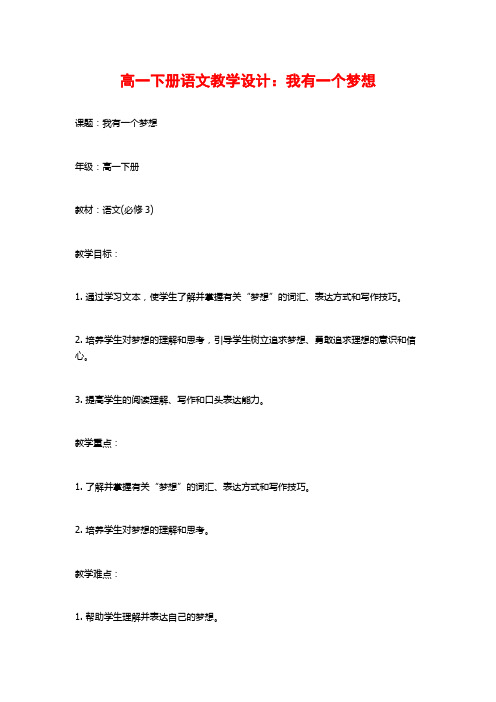 高一下册语文教学设计：我有一个梦想

课题：我有一个梦想

年级：高一下册

教材：语文(必修 3)

教学目标：

1. 通过学习文本，使学生了解并掌握有关“梦想”的词汇、表达方式和写作技巧。

2. 培养学生对梦想的理解和思考，引导学生树立追求梦想、勇敢追求理想的意识和信心。

3. 提高学生的阅读理解、写作和口头表达能力。

教学重点：

1. 了解并掌握有关“梦想”的词汇、表达方式和写作技巧。

2. 培养学生对梦想的理解和思考。

教学难点：

1. 帮助学生理解并表达自己的梦想。